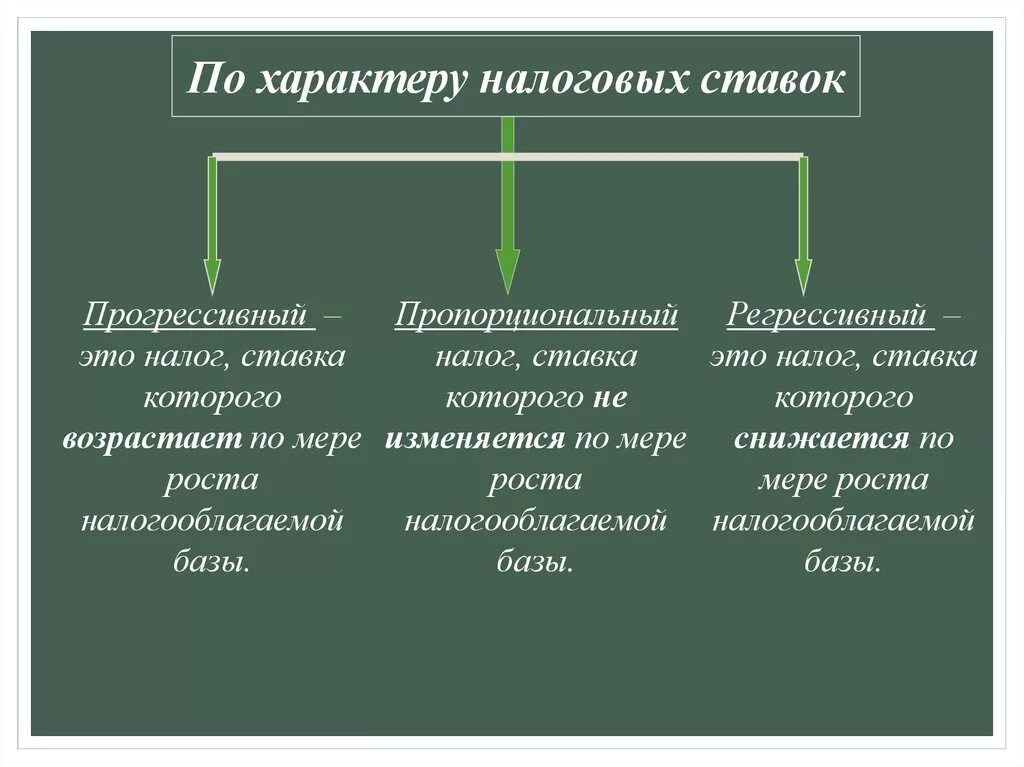 По характеру налоговых ставок

Прогрессивный – это налог, ставка которого возрастает по мере роста налогооблагаемой базы.

Пропорциональный налог, ставка которого не изменяется по мере роста налогооблагаемой базы.

Регрессивный – это налог, ставка которого снижается по мере роста налогооблагаемой базы.